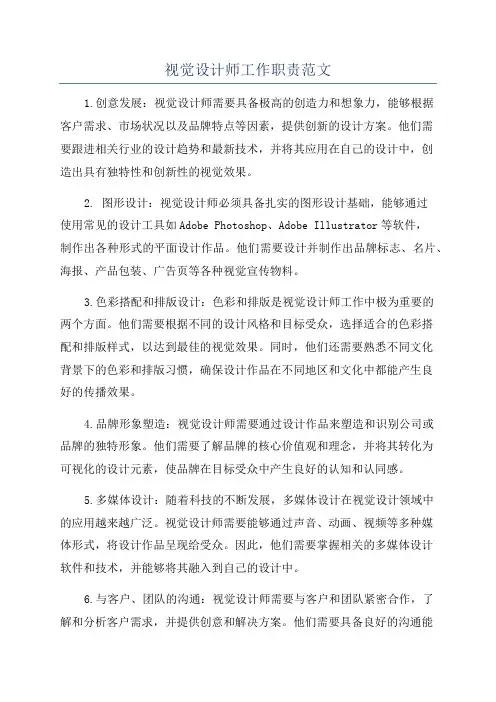 视觉设计师工作职责范文

1.创意发展：视觉设计师需要具备极高的创造力和想象力，能够根据客户需求、市场状况以及品牌特点等因素，提供创新的设计方案。他们需要跟进相关行业的设计趋势和最新技术，并将其应用在自己的设计中，创造出具有独特性和创新性的视觉效果。

2. 图形设计：视觉设计师必须具备扎实的图形设计基础，能够通过使用常见的设计工具如Adobe Photoshop、Adobe Illustrator等软件，制作出各种形式的平面设计作品。他们需要设计并制作出品牌标志、名片、海报、产品包装、广告页等各种视觉宣传物料。

3.色彩搭配和排版设计：色彩和排版是视觉设计师工作中极为重要的两个方面。他们需要根据不同的设计风格和目标受众，选择适合的色彩搭配和排版样式，以达到最佳的视觉效果。同时，他们还需要熟悉不同文化背景下的色彩和排版习惯，确保设计作品在不同地区和文化中都能产生良好的传播效果。

4.品牌形象塑造：视觉设计师需要通过设计作品来塑造和识别公司或品牌的独特形象。他们需要了解品牌的核心价值观和理念，并将其转化为可视化的设计元素，使品牌在目标受众中产生良好的认知和认同感。

5.多媒体设计：随着科技的不断发展，多媒体设计在视觉设计领域中的应用越来越广泛。视觉设计师需要能够通过声音、动画、视频等多种媒体形式，将设计作品呈现给受众。因此，他们需要掌握相关的多媒体设计软件和技术，并能够将其融入到自己的设计中。

6.与客户、团队的沟通：视觉设计师需要与客户和团队紧密合作，了解和分析客户需求，并提供创意和解决方案。他们需要具备良好的沟通能